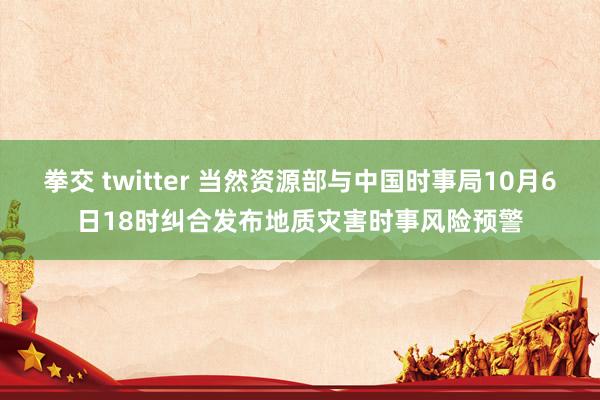 拳交 twitter 当然资源部与中国时事局10月6日18时纠合发布地质灾害时事风险预警